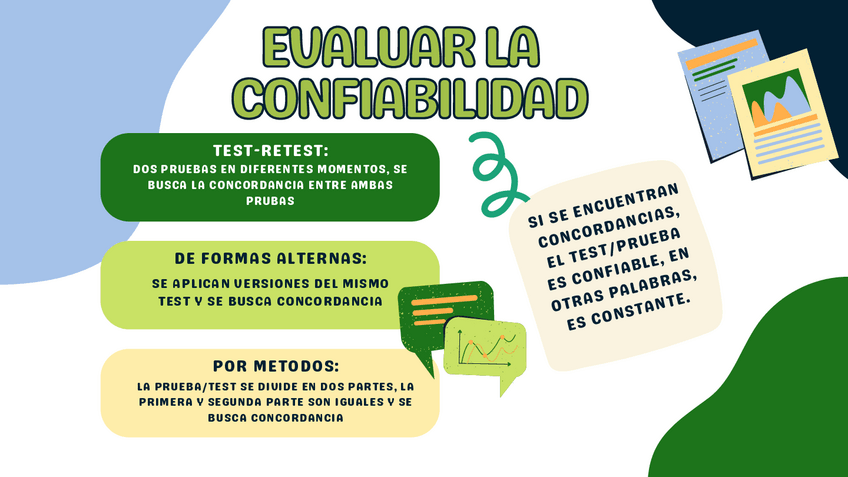 EVALUAR LA CONFIABILIDAD

TEST-RETEST:

DOS PRUEBAS EN DIFERENTES MOMENTOS, SE BUSCA LA CONCORDANCIA ENTRE AMBAS PRUBAS

DE FORMAS ALTERNAS:

SE APLICAN VERSIONES DEL MISMO TEST Y SE BUSCA CONCORDANCIA

POR METODOS:

LA PRUEBA/TEST SE DIVIDE EN DOS PARTES, LA PRIMERA Y SEGUNDA PARTE SON IGUALES Y SE BUSCA CONCORDANCIA

SI SE ENCUENTRAN CONCORDANCIAS, EL TEST/PRUEBA ES CONFIABLE, EN OTRAS PALABRAS, ES CONSTANTE.